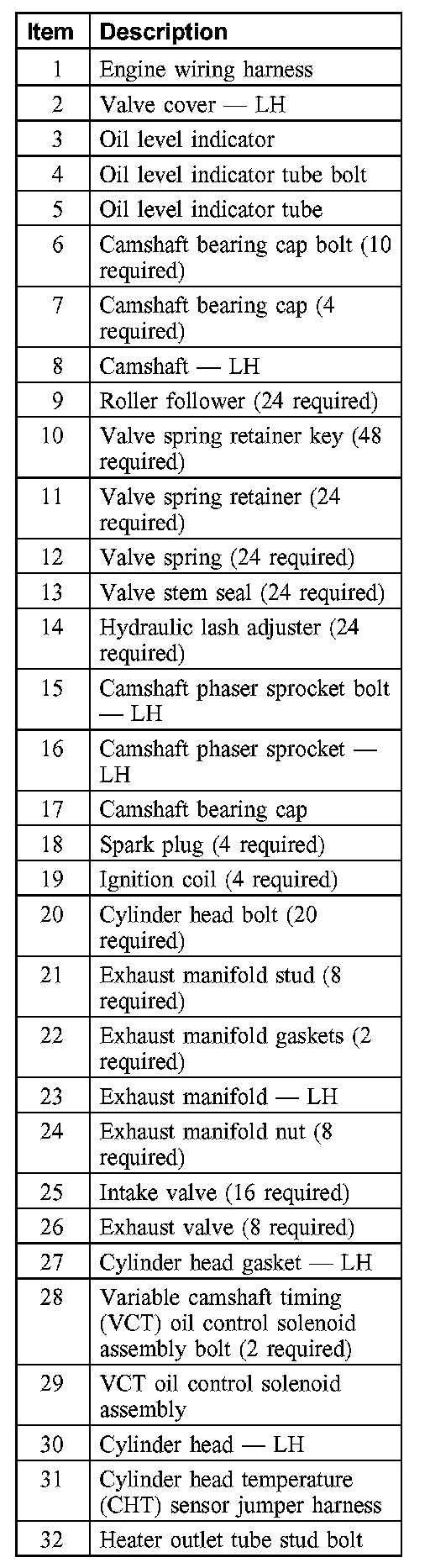 | Item | Description |
|---|---|
| 1 | Engine wiring harness |
| 2 | Valve cover — LH |
| 3 | Oil level indicator |
| 4 | Oil level indicator tube bolt |
| 5 | Oil level indicator tube |
| 6 | Camshaft bearing cap bolt (10 required) |
| 7 | Camshaft bearing cap (4 required) |
| 8 | Camshaft — LH |
| 9 | Roller follower (24 required) |
| 10 | Valve spring retainer key (48 required) |
| 11 | Valve spring retainer (24 required) |
| 12 | Valve spring (24 required) |
| 13 | Valve stem seal (24 required) |
| 14 | Hydraulic lash adjuster (24 required) |
| 15 | Camshaft phaser sprocket bolt — LH |
| 16 | Camshaft phaser sprocket — LH |
| 17 | Camshaft bearing cap |
| 18 | Spark plug (4 required) |
| 19 | Ignition coil (4 required) |
| 20 | Cylinder head bolt (20 required) |
| 21 | Exhaust manifold stud (8 required) |
| 22 | Exhaust manifold gaskets (2 required) |
| 23 | Exhaust manifold — LH |
| 24 | Exhaust manifold nut (8 required) |
| 25 | Intake valve (16 required) |
| 26 | Exhaust valve (8 required) |
| 27 | Cylinder head gasket — LH |
| 28 | Variable camshaft timing (VCT) oil control solenoid assembly bolt (2 required) |
| 29 | VCT oil control solenoid assembly |
| 30 | Cylinder head — LH |
| 31 | Cylinder head temperature (CHT) sensor jumper harness |
| 32 | Heater outlet tube stud bolt |